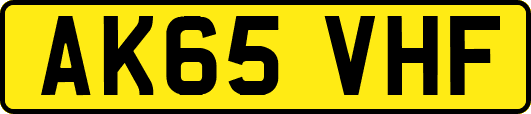 AK65 VHF